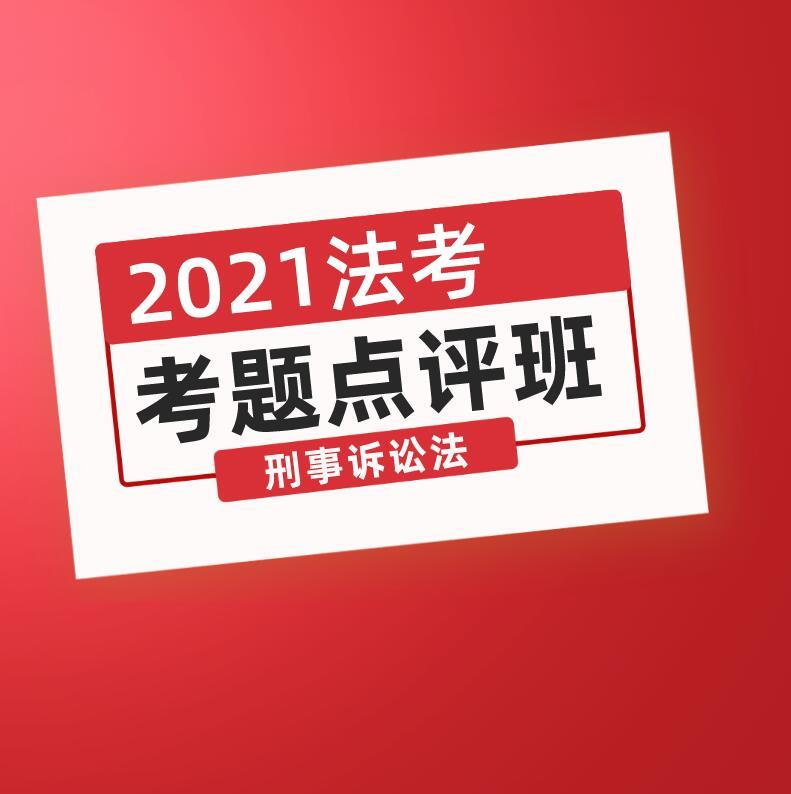 2021法考
考题点评班
刑事诉讼法